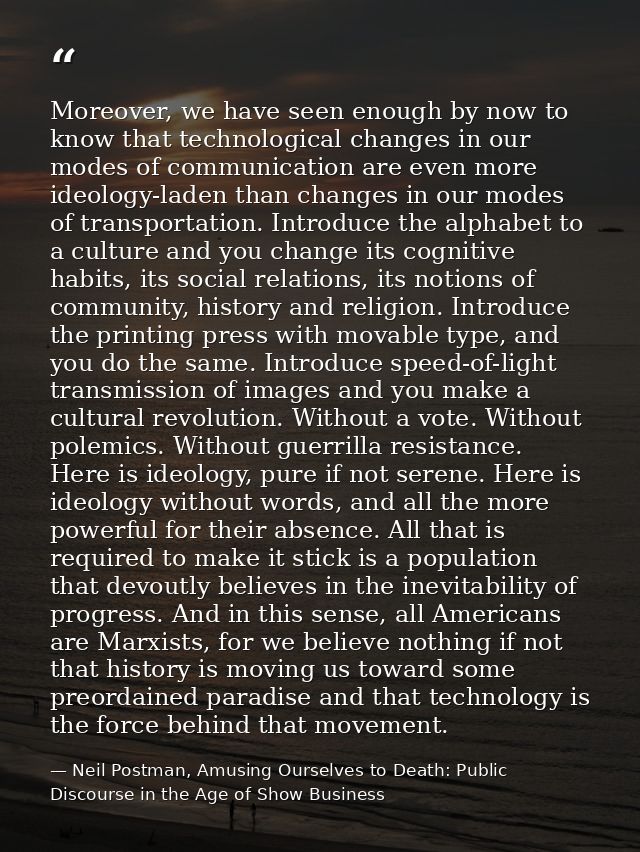 “

Moreover, we have seen enough by now to know that technological changes in our modes of communication are even more ideology-laden than changes in our modes of transportation. Introduce the alphabet to a culture and you change its cognitive habits, its social relations, its notions of community, history and religion. Introduce the printing press with movable type, and you do the same. Introduce speed-of-light transmission of images and you make a cultural revolution. Without a vote. Without polemics. Without guerrilla resistance. Here is ideology, pure if not serene. Here is ideology without words, and all the more powerful for their absence. All that is required to make it stick is a population that devoutly believes in the inevitability of progress. And in this sense, all Americans are Marxists, for we believe nothing if not that history is moving us toward some preordained paradise and that technology is the force behind that movement.

— Neil Postman, Amusing Ourselves to Death: Public Discourse in the Age of Show Business